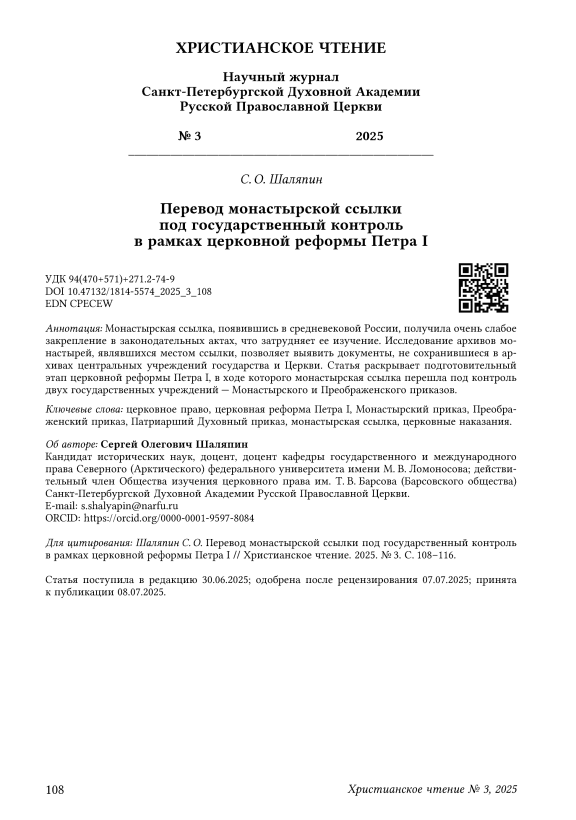 ХРИСТИАНСКОЕ ЧТЕНИЕ

Научный журнал
Санкт-Петербургской Духовной Академии
Русской Православной Церкви

№ 3 2025

С. О. Шаляпин

Перевод монастырской ссылки под государственный контроль в рамках церковной реформы Петра I

УДК 94(470+571)+271.2-74-9
DOI 10.47132/1814-5574_2025_3_108
EDN CPECEW

Аннотация: Монастырская ссылка, появившись в средневековой России, получила очень слабое закрепление в законодательных актах, что затрудняет ее изучение. Исследование архивов монастырей, являвшихся местом ссылки, позволяет выявить документы, не сохранившиеся в архивах центральных учреждений государства и Церкви. Статья раскрывает подготовительный этап церковной реформы Петра I, в ходе которого монастырская ссылка перешла под контроль двух государственных учреждений — Монастырского и Преображенского приказов.

Ключевые слова: церковное право, церковная реформа Петра I, Монастырский приказ, Преображенский приказ, Патриарший Духовный приказ, монастырская ссылка, церковные наказания.

Об авторе: Сергей Олегович Шаляпин
Кандидат исторических наук, доцент, доцент кафедры государственного и международного права Северного (Арктического) федерального университета имени М. В. Ломоносова; действительный член Общества изучения церковного права им. Т. В. Барсова (Барсовского общества) Санкт-Петербургской Духовной Академии Русской Православной Церкви.
E-mail: s.shalyapin@narfu.ru
ORCID: https://orcid.org/0000-0001-9597-8084

Для цитирования: Шаляпин С. О. Перевод монастырской ссылки под государственный контроль в рамках церковной реформы Петра I // Христианское чтение. 2025. № 3. С. 108–116.

Статья поступила в редакцию 30.06.2025; одобрена после рецензирования 07.07.2025; принята к публикации 08.07.2025.

108 Христианское чтение № 3, 2025